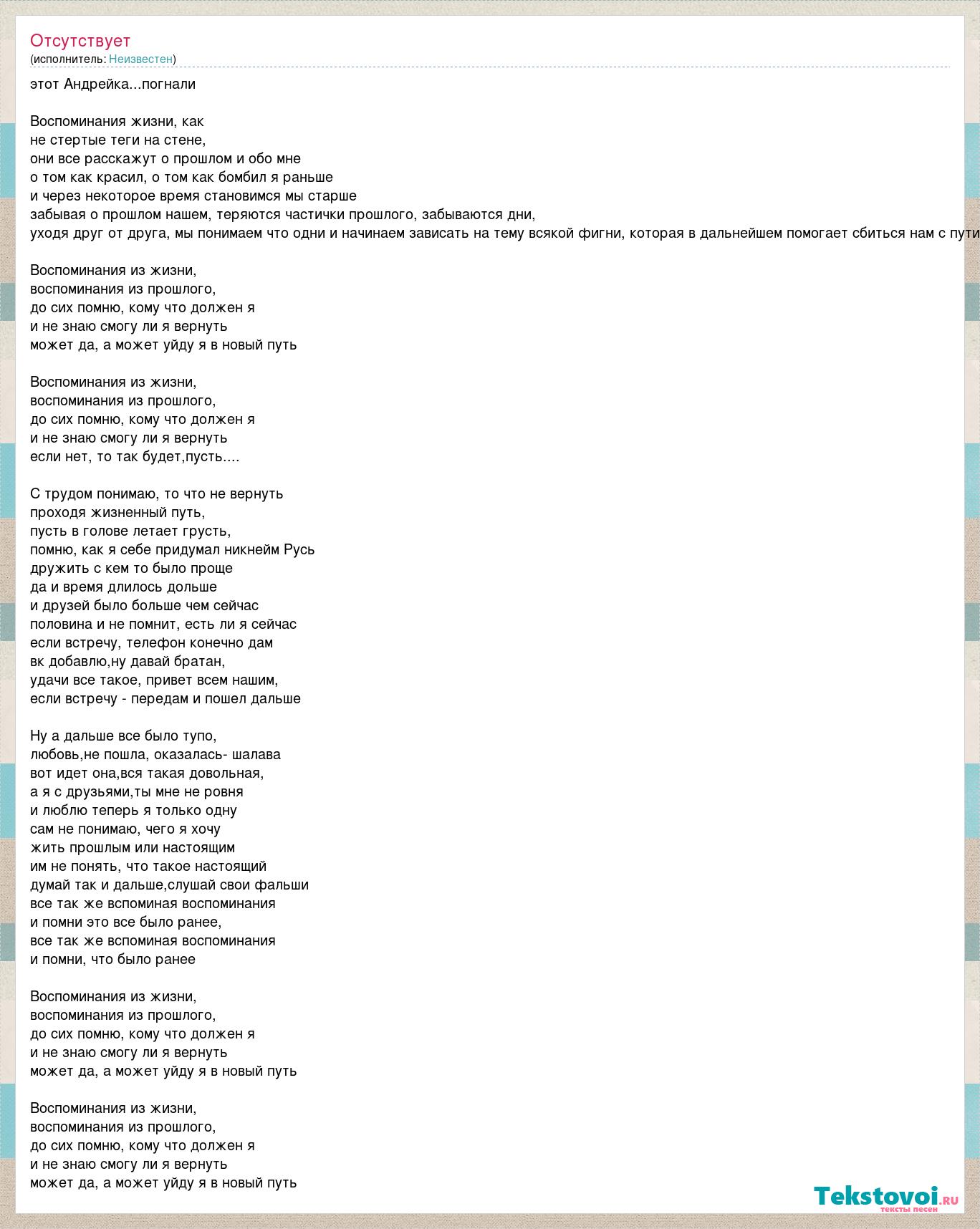 Отсутствует
(исполнитель: Неизвестен)

этот Андрейка...погнали

Воспоминания жизни, как
не стертые теги на стене,
они все расскажут о прошлом и обо мне
о том как красил, о том как бомбил я раньше
и через некоторое время становимся мы старше
забывая о прошлом нашем, теряются частички прошлого, забываются дни,
уходя друг от друга, мы понимаем что одни и начинаем зависать на тему всякой фигни, которая в дальнейшем помогает сбиться нам с пути

Воспоминания из жизни,
воспоминания из прошлого,
до сих помню, кому что должен я
и не знаю смогу ли я вернуть
может да, а может уйду я в новый путь

Воспоминания из жизни,
воспоминания из прошлого,
до сих помню, кому что должен я
и не знаю смогу ли я вернуть
если нет, то так будет,пусть....

С трудом понимаю, то что не вернуть
проходя жизненный путь,
пусть в голове летает грусть,
помню, как я себе придумал никнейм Русь
дружить с кем то было проще
да и время длилось дольше
и друзей было больше чем сейчас
половина и не помнит, есть ли я сейчас
если встречу, телефон конечно дам
вк добавлю,ну давай братан,
удачи все такое, привет всем нашим,
если встречу - передам и пошел дальше

Ну а дальше все было тупо,
любовь,не пошла, оказалась- шалава
вот идет она,вся такая довольная,
а я с друзьями,ты мне не ровня
и люблю теперь я только одну
сам не понимаю, чего я хочу
жить прошлым или настоящим
им не понять, что такое настоящий
думай так и дальше,слушай свои фальши
все так же вспоминая воспоминания
и помни это все было ранее,
все так же вспоминая воспоминания
и помни, что было ранее

Воспоминания из жизни,
воспоминания из прошлого,
до сих помню, кому что должен я
и не знаю смогу ли я вернуть
может да, а может уйду я в новый путь

Воспоминания из жизни,
воспоминания из прошлого,
до сих помню, кому что должен я
и не знаю смогу ли я вернуть
может да, а может уйду я в новый путь

Tekstovoi.ru
тексты песен